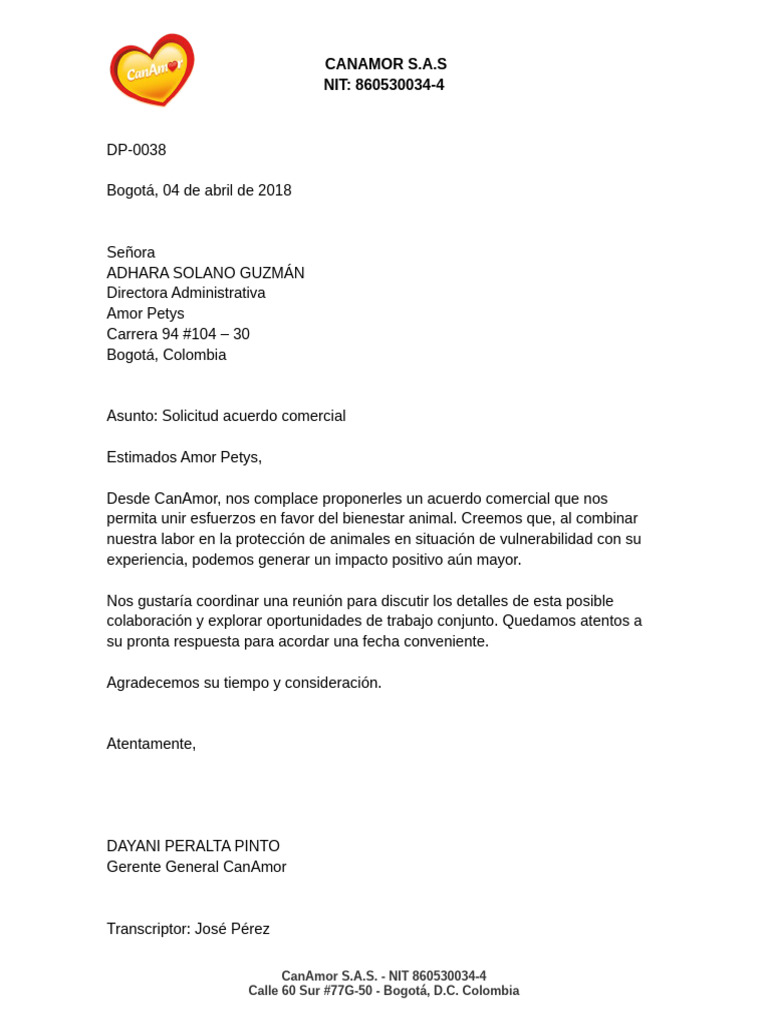 CanAmor

CANAMOR S.A.S
NIT: 860530034-4

DP-0038

Bogotá, 04 de abril de 2018

Señora
ADHARA SOLANO GUZMÁN
Directora Administrativa
Amor Petys
Carrera 94 #104 – 30
Bogotá, Colombia

Asunto: Solicitud acuerdo comercial

Estimados Amor Petys,

Desde CanAmor, nos complace proponerles un acuerdo comercial que nos permita unir esfuerzos en favor del bienestar animal. Creemos que, al combinar nuestra labor en la protección de animales en situación de vulnerabilidad con su experiencia, podemos generar un impacto positivo aún mayor.

Nos gustaría coordinar una reunión para discutir los detalles de esta posible colaboración y explorar oportunidades de trabajo conjunto. Quedamos atentos a su pronta respuesta para acordar una fecha conveniente.

Agradecemos su tiempo y consideración.

Atentamente,

DAYANI PERALTA PINTO
Gerente General CanAmor

Transcriptor: José Pérez

CanAmor S.A.S. - NIT 860530034-4
Calle 60 Sur #77G-50 - Bogotá, D.C. Colombia